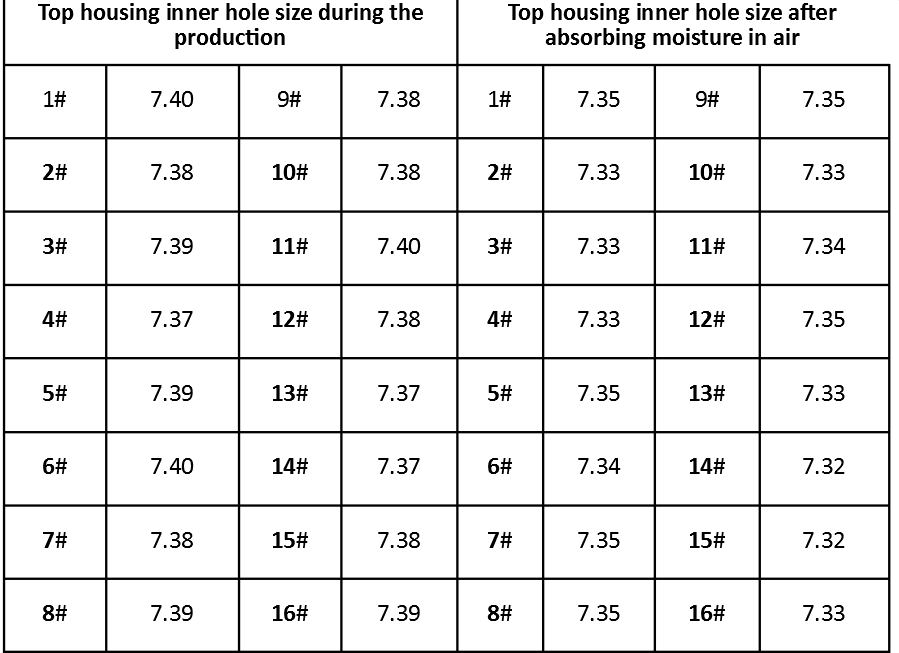 | Top housing inner hole size during the production | | | | Top housing inner hole size after absorbing moisture in air | | | |
|---|---|---|---|---|---|---|---|
| 1# | 7.40 | 9# | 7.38 | 1# | 7.35 | 9# | 7.35 |
| 2# | 7.38 | 10# | 7.38 | 2# | 7.33 | 10# | 7.33 |
| 3# | 7.39 | 11# | 7.40 | 3# | 7.33 | 11# | 7.34 |
| 4# | 7.37 | 12# | 7.38 | 4# | 7.33 | 12# | 7.35 |
| 5# | 7.39 | 13# | 7.37 | 5# | 7.35 | 13# | 7.33 |
| 6# | 7.40 | 14# | 7.37 | 6# | 7.34 | 14# | 7.32 |
| 7# | 7.38 | 15# | 7.38 | 7# | 7.35 | 15# | 7.32 |
| 8# | 7.39 | 16# | 7.39 | 8# | 7.35 | 16# | 7.33 |